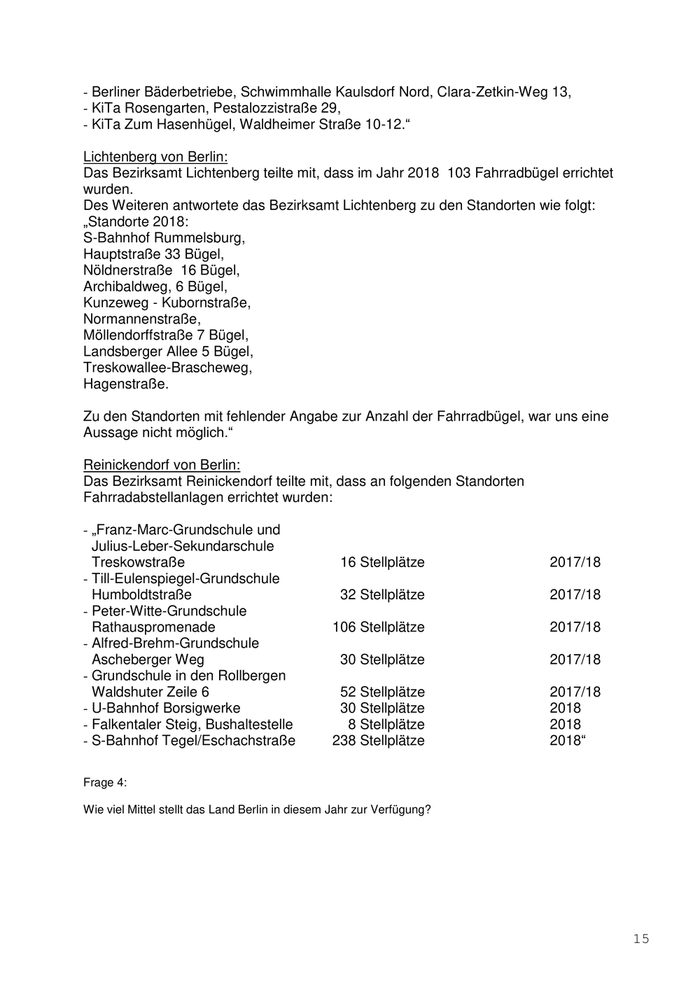 - Berliner Bäderbetriebe, Schwimmhalle Kaulsdorf Nord, Clara-Zetkin-Weg 13,
- KiTa Rosengarten, Pestalozzistraße 29,
- KiTa Zum Hasenhügel, Waldheimer Straße 10-12.“

Lichtenberg von Berlin:
Das Bezirksamt Lichtenberg teilte mit, dass im Jahr 2018 103 Fahrradbügel errichtet wurden.
Des Weiteren antwortete das Bezirksamt Lichtenberg zu den Standorten wie folgt:
„Standorte 2018:
S-Bahnhof Rummelsburg,
Hauptstraße 33 Bügel,
Nöldnerstraße 16 Bügel,
Archibaldweg, 6 Bügel,
Kunzeweg - Kubornstraße,
Normannenstraße,
Möllendorffstraße 7 Bügel,
Landsberger Allee 5 Bügel,
Treskowallee-Brascheweg,
Hagenstraße.

Zu den Standorten mit fehlender Angabe zur Anzahl der Fahrradbügel, war uns eine Aussage nicht möglich.“

Reinickendorf von Berlin:
Das Bezirksamt Reinickendorf teilte mit, dass an folgenden Standorten Fahrradabstellanlagen errichtet wurden:

| | | |
|---|---|---|
| - „Franz-Marc-Grundschule und Julius-Leber-Sekundarschule Treskowstraße | 16 Stellplätze | 2017/18 |
| - Till-Eulenspiegel-Grundschule Humboldtstraße | 32 Stellplätze | 2017/18 |
| - Peter-Witte-Grundschule Rathauspromenade | 106 Stellplätze | 2017/18 |
| - Alfred-Brehm-Grundschule Ascheberger Weg | 30 Stellplätze | 2017/18 |
| - Grundschule in den Rollbergen Waldshuter Zeile 6 | 52 Stellplätze | 2017/18 |
| - U-Bahnhof Borsigwerke | 30 Stellplätze | 2018 |
| - Falkentaler Steig, Bushaltestelle | 8 Stellplätze | 2018 |
| - S-Bahnhof Tegel/Eschachstraße | 238 Stellplätze | 2018“ |

Frage 4:

Wie viel Mittel stellt das Land Berlin in diesem Jahr zur Verfügung?

15